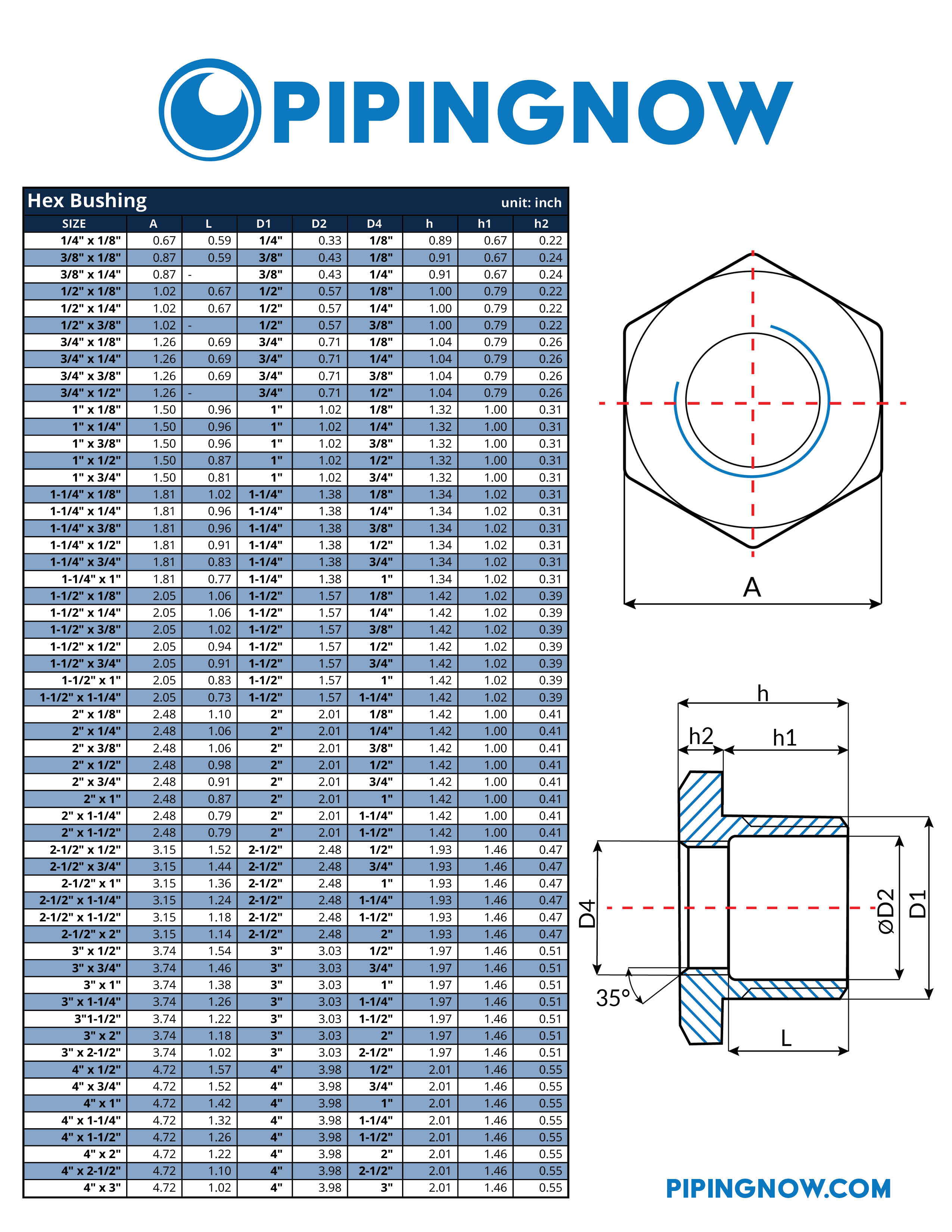 PIPINGNOW

Hex Bushing unit: inch

| SIZE | A | L | D1 | D2 | D4 | h | h1 | h2 |
|---|---|---|---|---|---|---|---|---|
| 1/4" x 1/8" | 0.67 | 0.59 | 1/4" | 0.33 | 1/8" | 0.89 | 0.67 | 0.22 |
| 3/8" x 1/8" | 0.87 | 0.59 | 3/8" | 0.43 | 1/8" | 0.91 | 0.67 | 0.24 |
| 3/8" x 1/4" | 0.87 | - | 3/8" | 0.43 | 1/4" | 0.91 | 0.67 | 0.24 |
| 1/2" x 1/8" | 1.02 | 0.67 | 1/2" | 0.57 | 1/8" | 1.00 | 0.79 | 0.22 |
| 1/2" x 1/4" | 1.02 | 0.67 | 1/2" | 0.57 | 1/4" | 1.00 | 0.79 | 0.22 |
| 1/2" x 3/8" | 1.02 | - | 1/2" | 0.57 | 3/8" | 1.00 | 0.79 | 0.22 |
| 3/4" x 1/8" | 1.26 | 0.69 | 3/4" | 0.71 | 1/8" | 1.04 | 0.79 | 0.26 |
| 3/4" x 1/4" | 1.26 | 0.69 | 3/4" | 0.71 | 1/4" | 1.04 | 0.79 | 0.26 |
| 3/4" x 3/8" | 1.26 | 0.69 | 3/4" | 0.71 | 3/8" | 1.04 | 0.79 | 0.26 |
| 3/4" x 1/2" | 1.26 | - | 3/4" | 0.71 | 1/2" | 1.04 | 0.79 | 0.26 |
| 1" x 1/8" | 1.50 | 0.96 | 1" | 1.02 | 1/8" | 1.32 | 1.00 | 0.31 |
| 1" x 1/4" | 1.50 | 0.96 | 1" | 1.02 | 1/4" | 1.32 | 1.00 | 0.31 |
| 1" x 3/8" | 1.50 | 0.96 | 1" | 1.02 | 3/8" | 1.32 | 1.00 | 0.31 |
| 1" x 1/2" | 1.50 | 0.87 | 1" | 1.02 | 1/2" | 1.32 | 1.00 | 0.31 |
| 1" x 3/4" | 1.50 | 0.81 | 1" | 1.02 | 3/4" | 1.32 | 1.00 | 0.31 |
| 1-1/4" x 1/8" | 1.81 | 1.02 | 1-1/4" | 1.38 | 1/8" | 1.34 | 1.02 | 0.31 |
| 1-1/4" x 1/4" | 1.81 | 0.96 | 1-1/4" | 1.38 | 1/4" | 1.34 | 1.02 | 0.31 |
| 1-1/4" x 3/8" | 1.81 | 0.96 | 1-1/4" | 1.38 | 3/8" | 1.34 | 1.02 | 0.31 |
| 1-1/4" x 1/2" | 1.81 | 0.91 | 1-1/4" | 1.38 | 1/2" | 1.34 | 1.02 | 0.31 |
| 1-1/4" x 3/4" | 1.81 | 0.83 | 1-1/4" | 1.38 | 3/4" | 1.34 | 1.02 | 0.31 |
| 1-1/4" x 1" | 1.81 | 0.77 | 1-1/4" | 1.38 | 1" | 1.34 | 1.02 | 0.31 |
| 1-1/2" x 1/8" | 2.05 | 1.06 | 1-1/2" | 1.57 | 1/8" | 1.42 | 1.02 | 0.39 |
| 1-1/2" x 1/4" | 2.05 | 1.06 | 1-1/2" | 1.57 | 1/4" | 1.42 | 1.02 | 0.39 |
| 1-1/2" x 3/8" | 2.05 | 1.02 | 1-1/2" | 1.57 | 3/8" | 1.42 | 1.02 | 0.39 |
| 1-1/2" x 1/2" | 2.05 | 0.94 | 1-1/2" | 1.57 | 1/2" | 1.42 | 1.02 | 0.39 |
| 1-1/2" x 3/4" | 2.05 | 0.91 | 1-1/2" | 1.57 | 3/4" | 1.42 | 1.02 | 0.39 |
| 1-1/2" x 1" | 2.05 | 0.83 | 1-1/2" | 1.57 | 1" | 1.42 | 1.02 | 0.39 |
| 1-1/2" x 1-1/4" | 2.05 | 0.73 | 1-1/2" | 1.57 | 1-1/4" | 1.42 | 1.02 | 0.39 |
| 2" x 1/8" | 2.48 | 1.10 | 2" | 2.01 | 1/8" | 1.42 | 1.00 | 0.41 |
| 2" x 1/4" | 2.48 | 1.06 | 2" | 2.01 | 1/4" | 1.42 | 1.00 | 0.41 |
| 2" x 3/8" | 2.48 | 1.06 | 2" | 2.01 | 3/8" | 1.42 | 1.00 | 0.41 |
| 2" x 1/2" | 2.48 | 0.98 | 2" | 2.01 | 1/2" | 1.42 | 1.00 | 0.41 |
| 2" x 3/4" | 2.48 | 0.91 | 2" | 2.01 | 3/4" | 1.42 | 1.00 | 0.41 |
| 2" x 1" | 2.48 | 0.87 | 2" | 2.01 | 1" | 1.42 | 1.00 | 0.41 |
| 2" x 1-1/4" | 2.48 | 0.79 | 2" | 2.01 | 1-1/4" | 1.42 | 1.00 | 0.41 |
| 2" x 1-1/2" | 2.48 | 0.79 | 2" | 2.01 | 1-1/2" | 1.42 | 1.00 | 0.41 |
| 2-1/2" x 1/2" | 3.15 | 1.52 | 2-1/2" | 2.48 | 1/2" | 1.93 | 1.46 | 0.47 |
| 2-1/2" x 3/4" | 3.15 | 1.44 | 2-1/2" | 2.48 | 3/4" | 1.93 | 1.46 | 0.47 |
| 2-1/2" x 1" | 3.15 | 1.36 | 2-1/2" | 2.48 | 1" | 1.93 | 1.46 | 0.47 |
| 2-1/2" x 1-1/4" | 3.15 | 1.24 | 2-1/2" | 2.48 | 1-1/4" | 1.93 | 1.46 | 0.47 |
| 2-1/2" x 1-1/2" | 3.15 | 1.18 | 2-1/2" | 2.48 | 1-1/2" | 1.93 | 1.46 | 0.47 |
| 2-1/2" x 2" | 3.15 | 1.14 | 2-1/2" | 2.48 | 2" | 1.93 | 1.46 | 0.47 |
| 3" x 1/2" | 3.74 | 1.54 | 3" | 3.03 | 1/2" | 1.97 | 1.46 | 0.51 |
| 3" x 3/4" | 3.74 | 1.46 | 3" | 3.03 | 3/4" | 1.97 | 1.46 | 0.51 |
| 3" x 1" | 3.74 | 1.38 | 3" | 3.03 | 1" | 1.97 | 1.46 | 0.51 |
| 3" x 1-1/4" | 3.74 | 1.26 | 3" | 3.03 | 1-1/4" | 1.97 | 1.46 | 0.51 |
| 3"1-1/2" | 3.74 | 1.22 | 3" | 3.03 | 1-1/2" | 1.97 | 1.46 | 0.51 |
| 3" x 2" | 3.74 | 1.18 | 3" | 3.03 | 2" | 1.97 | 1.46 | 0.51 |
| 3" x 2-1/2" | 3.74 | 1.02 | 3" | 3.03 | 2-1/2" | 1.97 | 1.46 | 0.51 |
| 4" x 1/2" | 4.72 | 1.57 | 4" | 3.98 | 1/2" | 2.01 | 1.46 | 0.55 |
| 4" x 3/4" | 4.72 | 1.52 | 4" | 3.98 | 3/4" | 2.01 | 1.46 | 0.55 |
| 4" x 1" | 4.72 | 1.42 | 4" | 3.98 | 1" | 2.01 | 1.46 | 0.55 |
| 4" x 1-1/4" | 4.72 | 1.32 | 4" | 3.98 | 1-1/4" | 2.01 | 1.46 | 0.55 |
| 4" x 1-1/2" | 4.72 | 1.26 | 4" | 3.98 | 1-1/2" | 2.01 | 1.46 | 0.55 |
| 4" x 2" | 4.72 | 1.22 | 4" | 3.98 | 2" | 2.01 | 1.46 | 0.55 |
| 4" x 2-1/2" | 4.72 | 1.10 | 4" | 3.98 | 2-1/2" | 2.01 | 1.46 | 0.55 |
| 4" x 3" | 4.72 | 1.02 | 4" | 3.98 | 3" | 2.01 | 1.46 | 0.55 |

A

h
h2
h1
D4
ØD2
D1
35°
L

PIPINGNOW.COM